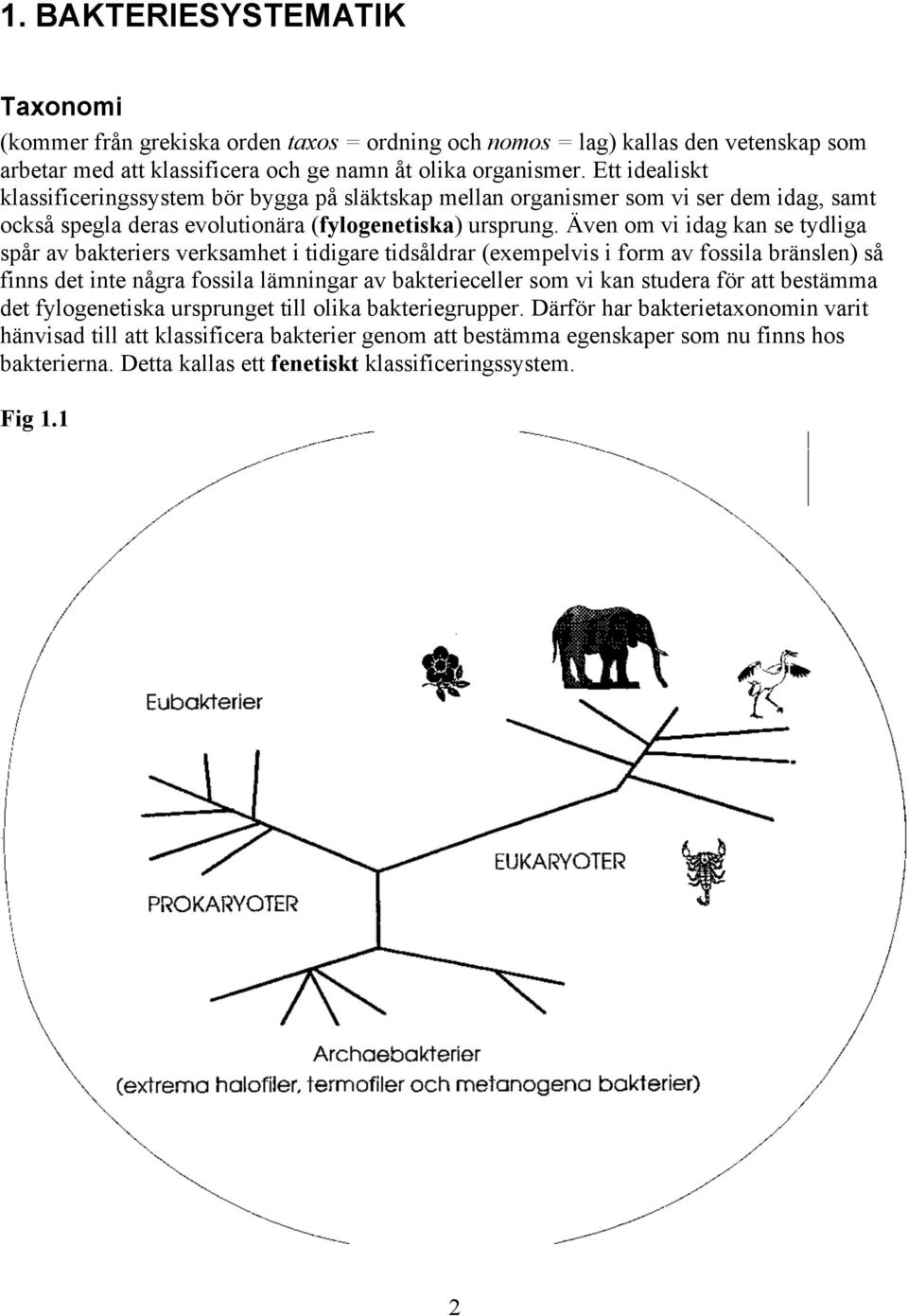 1. BAKTERIESYSTEMATIK

Taxonomi

(kommer från grekiska orden taxos = ordning och nomos = lag) kallas den vetenskap som arbetar med att klassificera och ge namn åt olika organismer. Ett idealiskt klassificeringssystem bör bygga på släktskap mellan organismer som vi ser dem idag, samt också spegla deras evolutionära (fylogenetiska) ursprung. Även om vi idag kan se tydliga spår av bakteriers verksamhet i tidigare tidsåldrar (exempelvis i form av fossila bränslen) så finns det inte några fossila lämningar av bakterieceller som vi kan studera för att bestämma det fylogenetiska ursprunget till olika bakteriegrupper. Därför har bakterietaxonomin varit hänvisad till att klassificera bakterier genom att bestämma egenskaper som nu finns hos bakterierna. Detta kallas ett fenetiskt klassificeringssystem.

Fig 1.1

Eubakterier

EUKARYOTER

PROKARYOTER

Archaebakterier
(extrema halofiler, termofiler och metanogena bakterier)

2